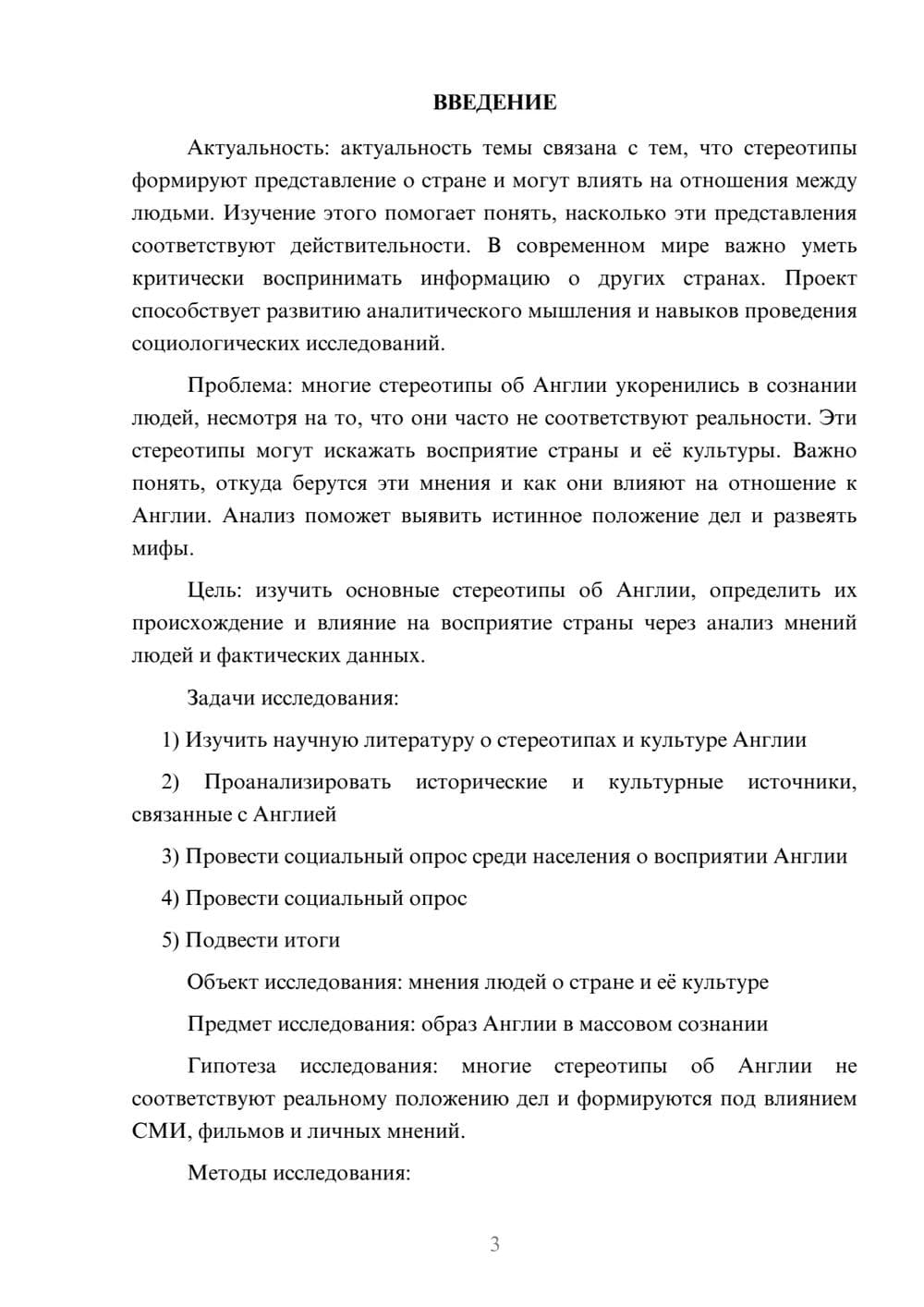 ВВЕДЕНИЕ

Актуальность: актуальность темы связана с тем, что стереотипы формируют представление о стране и могут влиять на отношения между людьми. Изучение этого помогает понять, насколько эти представления соответствуют действительности. В современном мире важно уметь критически воспринимать информацию о других странах. Проект способствует развитию аналитического мышления и навыков проведения социологических исследований.

Проблема: многие стереотипы об Англии укоренились в сознании людей, несмотря на то, что они часто не соответствуют реальности. Эти стереотипы могут искажать восприятие страны и её культуры. Важно понять, откуда берутся эти мнения и как они влияют на отношение к Англии. Анализ поможет выявить истинное положение дел и развеять мифы.

Цель: изучить основные стереотипы об Англии, определить их происхождение и влияние на восприятие страны через анализ мнений людей и фактических данных.

Задачи исследования:

1) Изучить научную литературу о стереотипах и культуре Англии

2) Проанализировать исторические и культурные источники, связанные с Англией

3) Провести социальный опрос среди населения о восприятии Англии

4) Провести социальный опрос

5) Подвести итоги

Объект исследования: мнения людей о стране и её культуре

Предмет исследования: образ Англии в массовом сознании

Гипотеза исследования: многие стереотипы об Англии не соответствуют реальному положению дел и формируются под влиянием СМИ, фильмов и личных мнений.

Методы исследования:

3